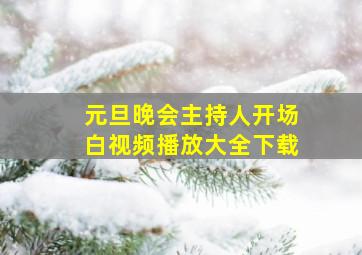 元旦晚会主持人开场白视频播放大全下载